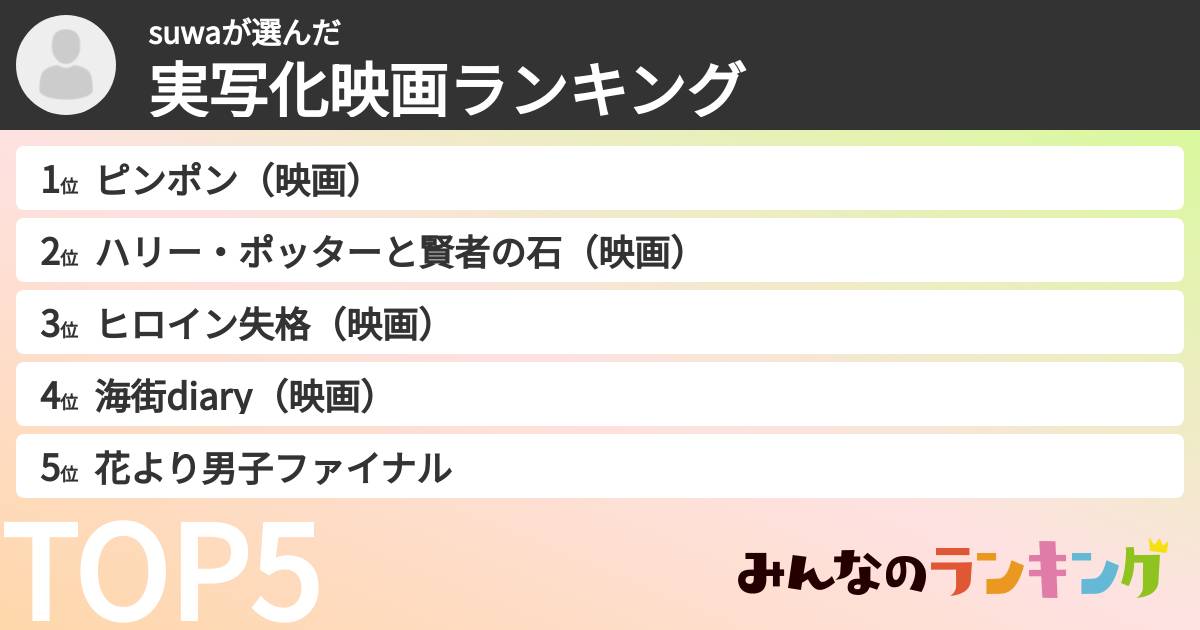 suwaが選んだ
実写化映画ランキング

1位 ピンポン（映画）

2位 ハリー・ポッターと賢者の石（映画）

3位 ヒロイン失格（映画）

4位 海街diary（映画）

5位 花より男子ファイナル

TOP5

みんなのランキング